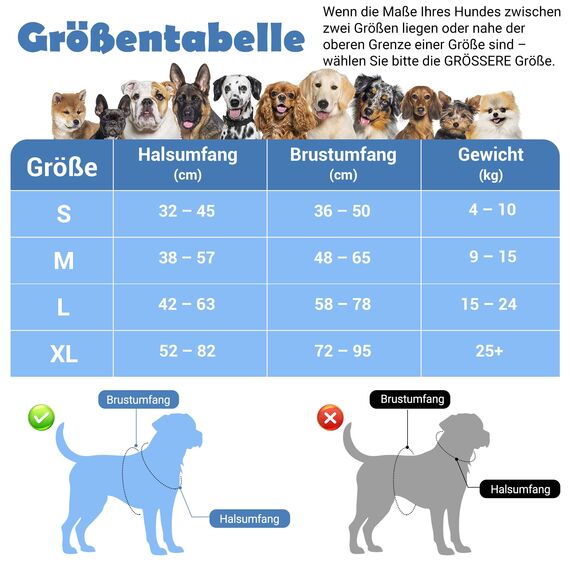 Größentabelle

Wenn die Maße Ihres Hundes zwischen zwei Größen liegen oder nahe der oberen Grenze einer Größe sind – wählen Sie bitte die GRÖSSERE Größe.

| Größe | Halsumfang (cm) | Brustumfang (cm) | Gewicht (kg) |
|---|---|---|---|
| S | 32 – 45 | 36 – 50 | 4 – 10 |
| M | 38 – 57 | 48 – 65 | 9 – 15 |
| L | 42 – 63 | 58 – 78 | 15 – 24 |
| XL | 52 – 82 | 72 – 95 | 25+ |

Brustumfang

Halsumfang

Brustumfang

Halsumfang